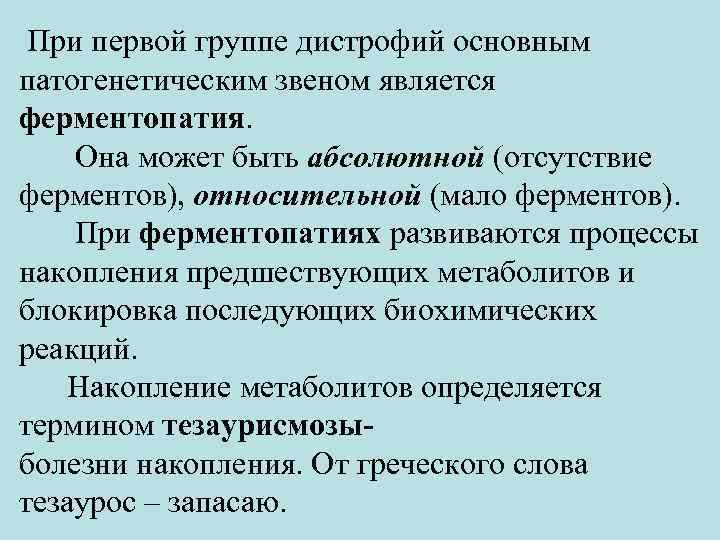 При первой группе дистрофий основным патогенетическим звеном является ферментопатия.

Она может быть абсолютной (отсутствие ферментов), относительной (мало ферментов).

При ферментопатиях развиваются процессы накопления предшествующих метаболитов и блокировка последующих биохимических реакций.

Накопление метаболитов определяется термином тезаурисмозы-
болезни накопления. От греческого слова тезаурос – запасаю.